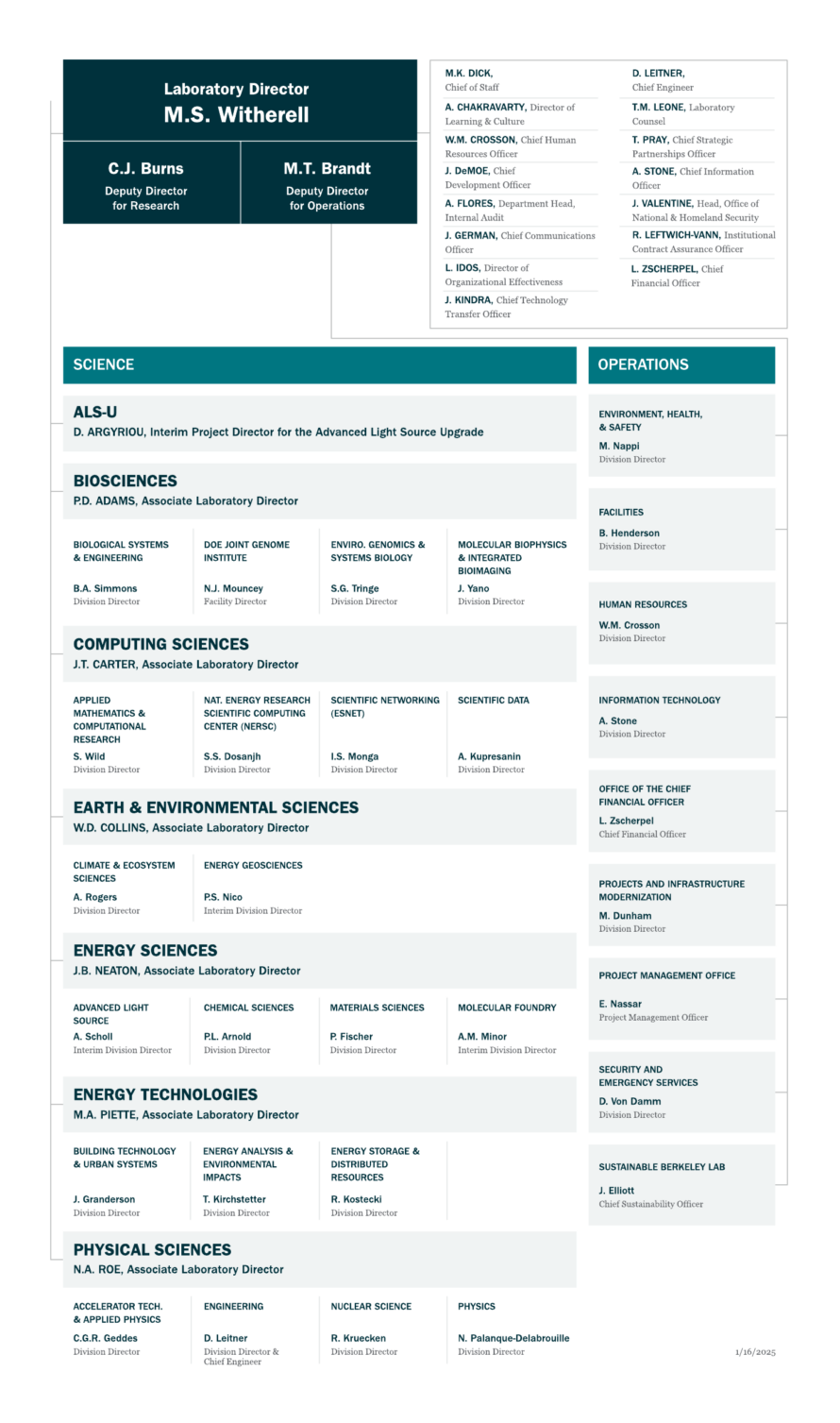 Laboratory Director
M.S. Witherell

C.J. Burns
Deputy Director for Research

M.T. Brandt
Deputy Director for Operations

M.K. DICK, Chief of Staff
A. CHAKRAVARTY, Director of Learning & Culture
W.M. CROSSON, Chief Human Resources Officer
J. DeMOE, Chief Development Officer
A. FLORES, Department Head, Internal Audit
J. GERMAN, Chief Communications Officer
L. IDOS, Director of Organizational Effectiveness
J. KINDRA, Chief Technology Transfer Officer

D. LEITNER, Chief Engineer
T.M. LEONE, Laboratory Counsel
T. PRAY, Chief Strategic Partnerships Officer
A. STONE, Chief Information Officer
J. VALENTINE, Head, Office of National & Homeland Security
R. LEFTWICH-VANN, Institutional Contract Assurance Officer
L. ZSCHERPEL, Chief Financial Officer

SCIENCE

ALS-U
D. ARGYRIOU, Interim Project Director for the Advanced Light Source Upgrade

BIOSCIENCES
P.D. ADAMS, Associate Laboratory Director

BIOLOGICAL SYSTEMS & ENGINEERING
B.A. Simmons
Division Director

DOE JOINT GENOME INSTITUTE
N.J. Mouncey
Facility Director

ENVIRO. GENOMICS & SYSTEMS BIOLOGY
S.G. Tringe
Division Director

MOLECULAR BIOPHYSICS & INTEGRATED BIOIMAGING
J. Yano
Division Director

COMPUTING SCIENCES
J.T. CARTER, Associate Laboratory Director

APPLIED MATHEMATICS & COMPUTATIONAL RESEARCH
S. Wild
Division Director

NAT. ENERGY RESEARCH SCIENTIFIC COMPUTING CENTER (NERSC)
S.S. Dosanjh
Division Director

SCIENTIFIC NETWORKING (ESNET)
I.S. Monga
Division Director

SCIENTIFIC DATA
A. Kupresanin
Division Director

EARTH & ENVIRONMENTAL SCIENCES
W.D. COLLINS, Associate Laboratory Director

CLIMATE & ECOSYSTEM SCIENCES
A. Rogers
Division Director

ENERGY GEOSCIENCES
P.S. Nico
Interim Division Director

ENERGY SCIENCES
J.B. NEATON, Associate Laboratory Director

ADVANCED LIGHT SOURCE
A. Scholl
Interim Division Director

CHEMICAL SCIENCES
P.L. Arnold
Division Director

MATERIALS SCIENCES
P. Fischer
Division Director

MOLECULAR FOUNDRY
A.M. Minor
Interim Division Director

ENERGY TECHNOLOGIES
M.A. PIETTE, Associate Laboratory Director

BUILDING TECHNOLOGY & URBAN SYSTEMS
J. Granderson
Division Director

ENERGY ANALYSIS & ENVIRONMENTAL IMPACTS
T. Kirchstetter
Division Director

ENERGY STORAGE & DISTRIBUTED RESOURCES
R. Kostecki
Division Director

PHYSICAL SCIENCES
N.A. ROE, Associate Laboratory Director

ACCELERATOR TECH. & APPLIED PHYSICS
C.G.R. Geddes
Division Director

ENGINEERING
D. Leitner
Division Director & Chief Engineer

NUCLEAR SCIENCE
R. Kruecken
Division Director

PHYSICS
N. Palanque-Delabrouille
Division Director

OPERATIONS

ENVIRONMENT, HEALTH, & SAFETY
M. Nappi
Division Director

FACILITIES
B. Henderson
Division Director

HUMAN RESOURCES
W.M. Crosson
Division Director

INFORMATION TECHNOLOGY
A. Stone
Division Director

OFFICE OF THE CHIEF FINANCIAL OFFICER
L. Zscherpel
Chief Financial Officer

PROJECTS AND INFRASTRUCTURE MODERNIZATION
M. Dunham
Division Director

PROJECT MANAGEMENT OFFICE
E. Nassar
Project Management Officer

SECURITY AND EMERGENCY SERVICES
D. Von Damm
Division Director

SUSTAINABLE BERKELEY LAB
J. Elliott
Chief Sustainability Officer

1/16/2025